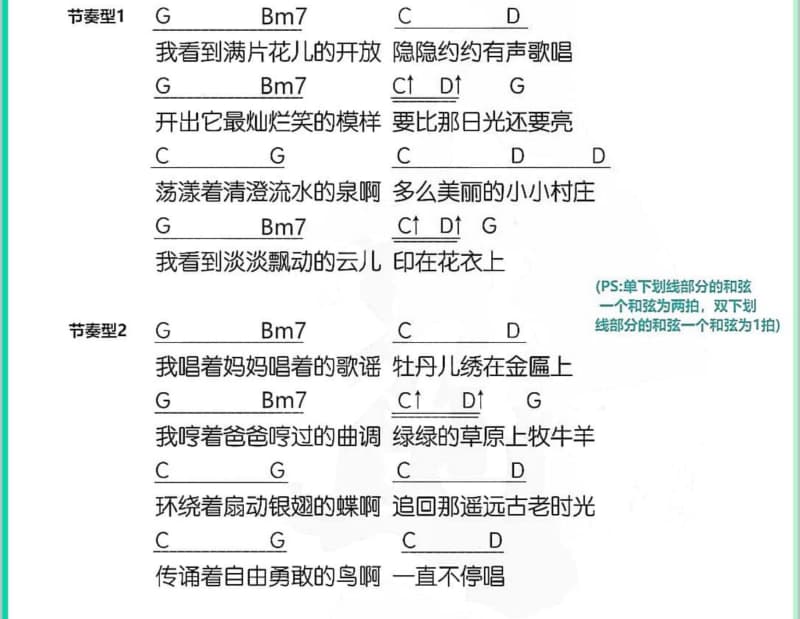 节奏型1 G Bm7 C D
我看到满片花儿的开放 隐隐约约有声歌唱
G Bm7 C↑ D↑ G
开出它最灿烂笑的模样 要比那日光还要亮
C G C D D
荡漾着清澄流水的泉啊 多么美丽的小小村庄
G Bm7 C↑ D↑ G
我看到淡淡飘动的云儿 印在花衣上

(PS:单下划线部分的和弦一个和弦为两拍，双下划线部分的和弦一个和弦为1拍)

节奏型2 G Bm7 C D
我唱着妈妈唱着的歌谣 牡丹儿绣在金匾上
G Bm7 C↑ D↑ G
我哼着爸爸哼过的曲调 绿绿的草原上牧牛羊
C G C D
环绕着扇动银翅的蝶啊 追回那遥远古老时光
C G C D
传诵着自由勇敢的鸟啊 一直不停唱